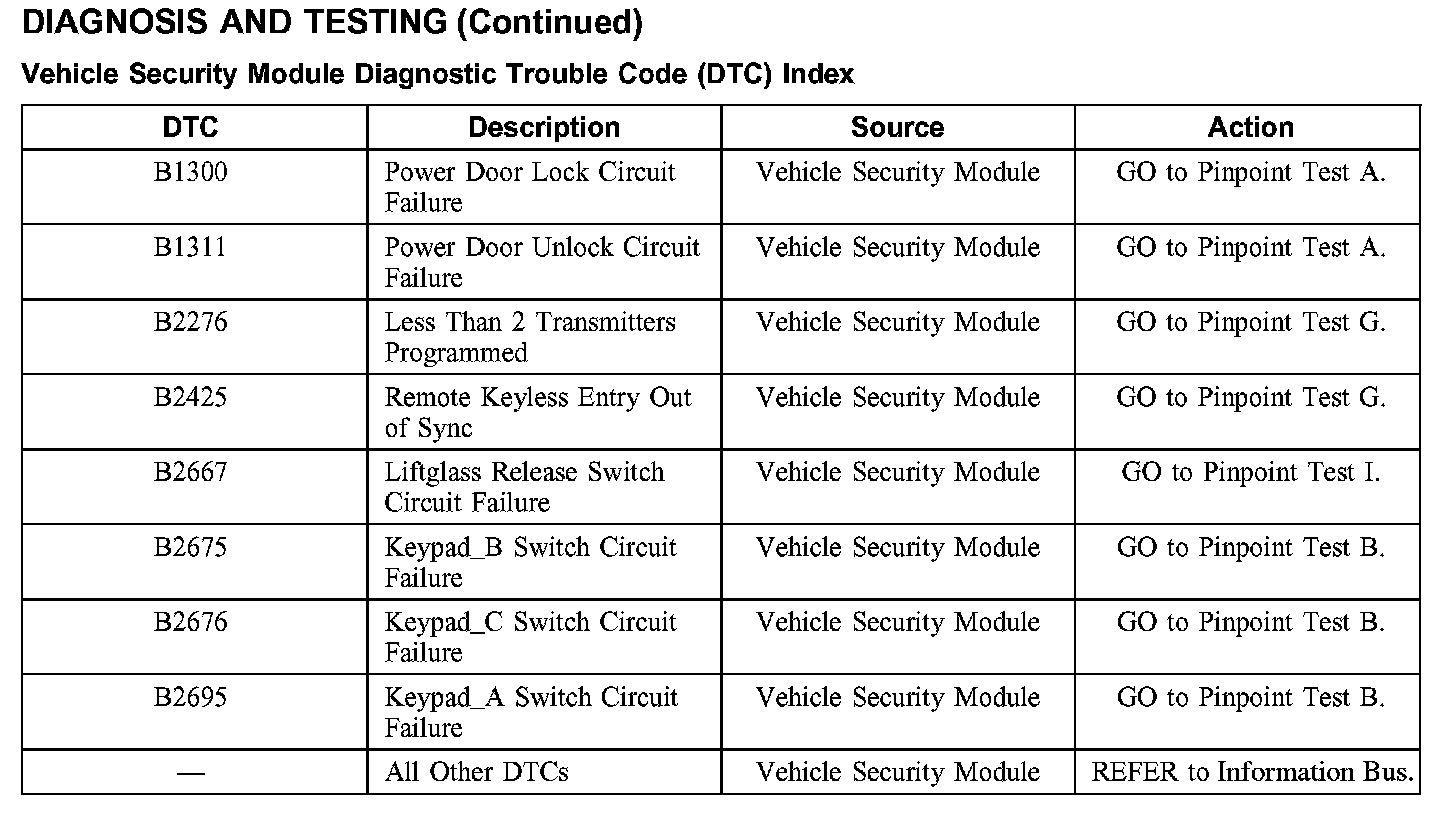 DIAGNOSIS AND TESTING (Continued)

Vehicle Security Module Diagnostic Trouble Code (DTC) Index

| DTC | Description | Source | Action |
|---|---|---|---|
| B1300 | Power Door Lock Circuit Failure | Vehicle Security Module | GO to Pinpoint Test A. |
| B1311 | Power Door Unlock Circuit Failure | Vehicle Security Module | GO to Pinpoint Test A. |
| B2276 | Less Than 2 Transmitters Programmed | Vehicle Security Module | GO to Pinpoint Test G. |
| B2425 | Remote Keyless Entry Out of Sync | Vehicle Security Module | GO to Pinpoint Test G. |
| B2667 | Liftglass Release Switch Circuit Failure | Vehicle Security Module | GO to Pinpoint Test I. |
| B2675 | Keypad_B Switch Circuit Failure | Vehicle Security Module | GO to Pinpoint Test B. |
| B2676 | Keypad_C Switch Circuit Failure | Vehicle Security Module | GO to Pinpoint Test B. |
| B2695 | Keypad_A Switch Circuit Failure | Vehicle Security Module | GO to Pinpoint Test B. |
| — | All Other DTCs | Vehicle Security Module | REFER to Information Bus. |